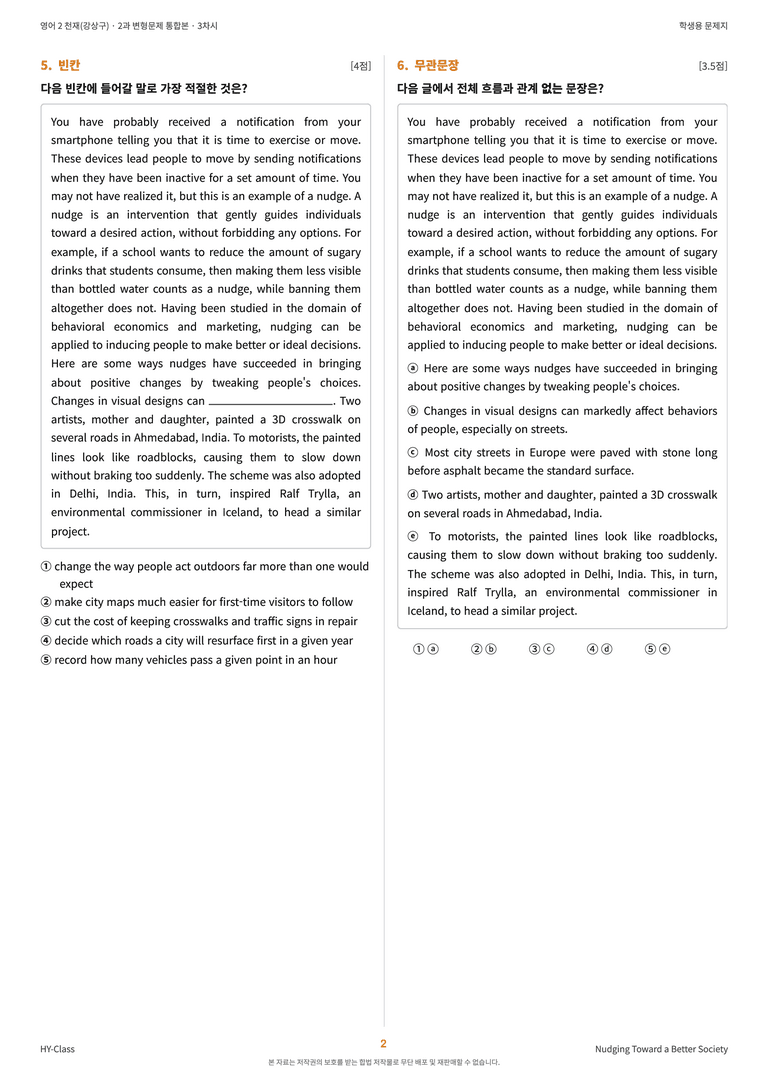 영어 2 천재(강상구) · 2과 변형문제 통합본 · 3차시

학생용 문제지

5. 빈칸

[4점]

다음 빈칸에 들어갈 말로 가장 적절한 것은?

You have probably received a notification from your smartphone telling you that it is time to exercise or move. These devices lead people to move by sending notifications when they have been inactive for a set amount of time. You may not have realized it, but this is an example of a nudge. A nudge is an intervention that gently guides individuals toward a desired action, without forbidding any options. For example, if a school wants to reduce the amount of sugary drinks that students consume, then making them less visible than bottled water counts as a nudge, while banning them altogether does not. Having been studied in the domain of behavioral economics and marketing, nudging can be applied to inducing people to make better or ideal decisions. Here are some ways nudges have succeeded in bringing about positive changes by tweaking people's choices. Changes in visual designs can ____. Two artists, mother and daughter, painted a 3D crosswalk on several roads in Ahmedabad, India. To motorists, the painted lines look like roadblocks, causing them to slow down without braking too suddenly. The scheme was also adopted in Delhi, India. This, in turn, inspired Ralf Trylla, an environmental commissioner in Iceland, to head a similar project.

① change the way people act outdoors far more than one would expect
② make city maps much easier for first-time visitors to follow
③ cut the cost of keeping crosswalks and traffic signs in repair
④ decide which roads a city will resurface first in a given year
⑤ record how many vehicles pass a given point in an hour

6. 무관문장

[3.5점]

다음 글에서 전체 흐름과 관계 없는 문장은?

You have probably received a notification from your smartphone telling you that it is time to exercise or move. These devices lead people to move by sending notifications when they have been inactive for a set amount of time. You may not have realized it, but this is an example of a nudge. A nudge is an intervention that gently guides individuals toward a desired action, without forbidding any options. For example, if a school wants to reduce the amount of sugary drinks that students consume, then making them less visible than bottled water counts as a nudge, while banning them altogether does not. Having been studied in the domain of behavioral economics and marketing, nudging can be applied to inducing people to make better or ideal decisions.

ⓐ Here are some ways nudges have succeeded in bringing about positive changes by tweaking people's choices.

ⓑ Changes in visual designs can markedly affect behaviors of people, especially on streets.

ⓒ Most city streets in Europe were paved with stone long before asphalt became the standard surface.

ⓓ Two artists, mother and daughter, painted a 3D crosswalk on several roads in Ahmedabad, India.

ⓔ To motorists, the painted lines look like roadblocks, causing them to slow down without braking too suddenly. The scheme was also adopted in Delhi, India. This, in turn, inspired Ralf Trylla, an environmental commissioner in Iceland, to head a similar project.

① ⓐ ② ⓑ ③ ⓒ ④ ⓓ ⑤ ⓔ

HY-Class

2

Nudging Toward a Better Society

본 자료는 저작권의 보호를 받는 합법 저작물로 무단 배포 및 재판매할 수 없습니다.